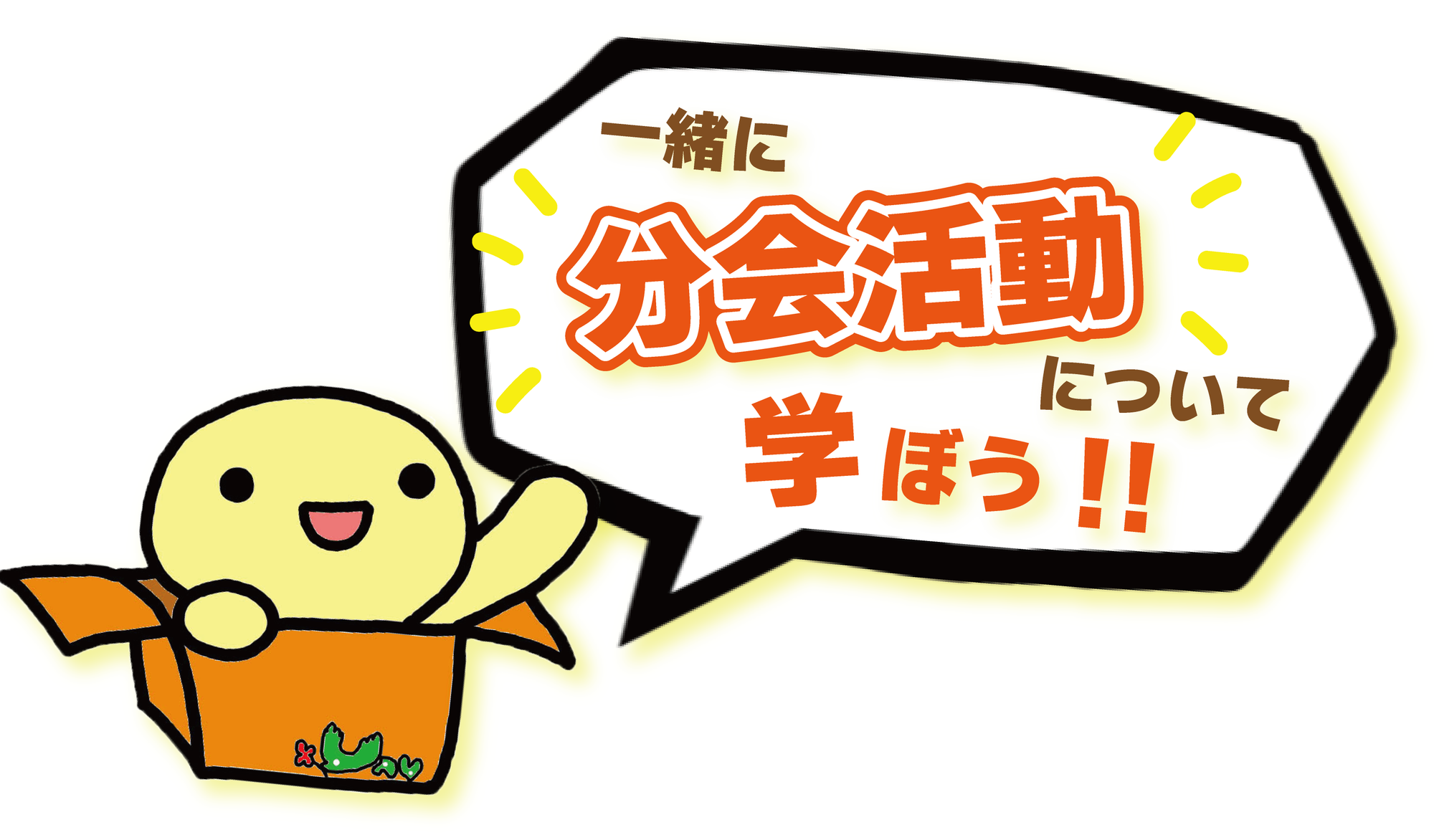 一緒に
分会活動
について
学ぼう!!